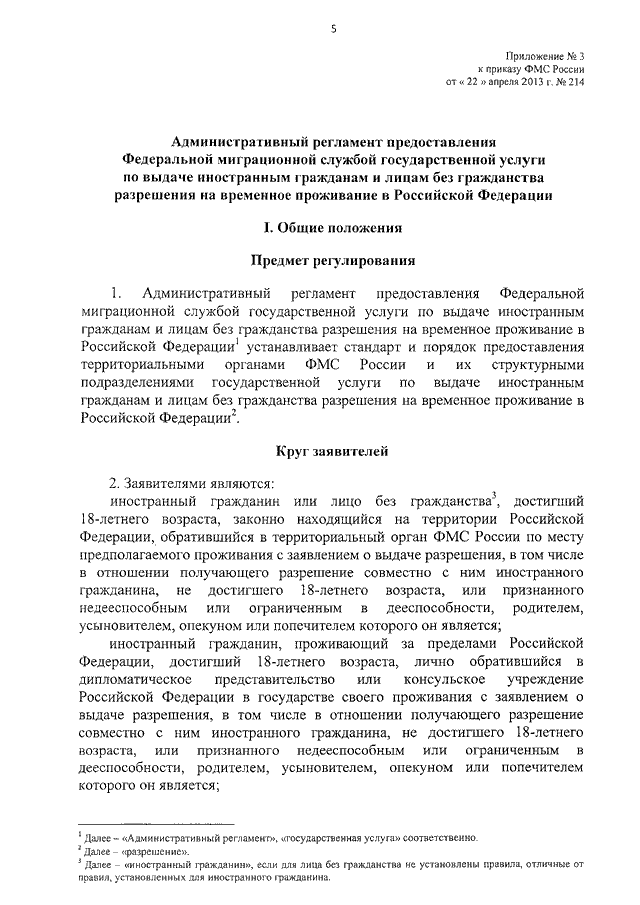 5

Приложение № 3
к приказу ФМС России
от « 22 » апреля 2013 г. № 214

Административный регламент предоставления Федеральной миграционной службой государственной услуги по выдаче иностранным гражданам и лицам без гражданства разрешения на временное проживание в Российской Федерации

I. Общие положения

Предмет регулирования

1. Административный регламент предоставления Федеральной миграционной службой государственной услуги по выдаче иностранным гражданам и лицам без гражданства разрешения на временное проживание в Российской Федерации$^1$ устанавливает стандарт и порядок предоставления территориальными органами ФМС России и их структурными подразделениями государственной услуги по выдаче иностранным гражданам и лицам без гражданства разрешения на временное проживание в Российской Федерации$^2$.

Круг заявителей

2. Заявителями являются:

иностранный гражданин или лицо без гражданства$^3$, достигший 18-летнего возраста, законно находящийся на территории Российской Федерации, обратившийся в территориальный орган ФМС России по месту предполагаемого проживания с заявлением о выдаче разрешения, в том числе в отношении получающего разрешение совместно с ним иностранного гражданина, не достигшего 18-летнего возраста, или признанного недееспособным или ограниченным в дееспособности, родителем, усыновителем, опекуном или попечителем которого он является;

иностранный гражданин, проживающий за пределами Российской Федерации, достигший 18-летнего возраста, лично обратившийся в дипломатическое представительство или консульское учреждение Российской Федерации в государстве своего проживания с заявлением о выдаче разрешения, в том числе в отношении получающего разрешение совместно с ним иностранного гражданина, не достигшего 18-летнего возраста, или признанного недееспособным или ограниченным в дееспособности, родителем, усыновителем, опекуном или попечителем которого он является;

$^1$ Далее – «Административный регламент», «государственная услуга» соответственно.
$^2$ Далее – «разрешение».
$^3$ Далее – «иностранный гражданин», если для лица без гражданства не установлены правила, отличные от правил, установленных для иностранного гражданина.